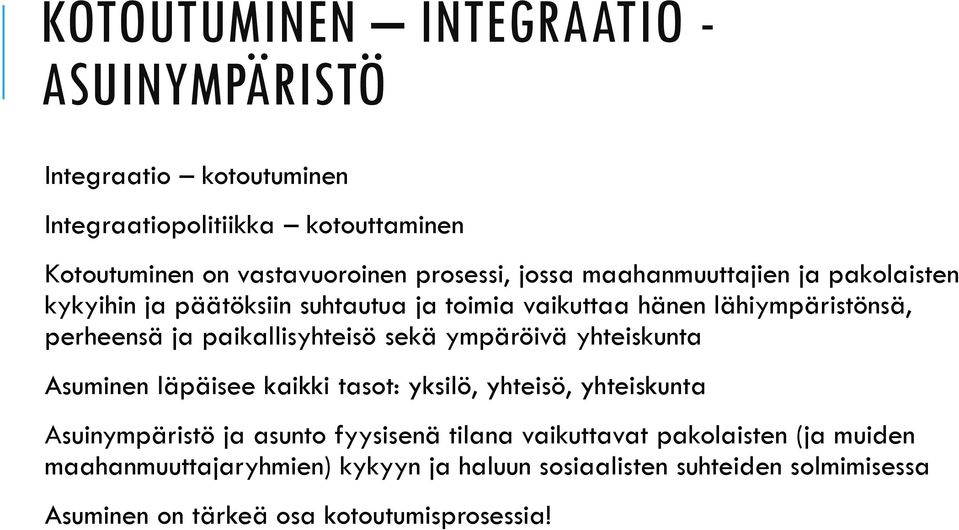 KOTOUTUMINEN – INTEGRAATIO - ASUINYMPÄRISTÖ

Integraatio – kotoutuminen

Integraatiopolitiikka – kotouttaminen

Kotoutuminen on vastavuoroinen prosessi, jossa maahanmuuttajien ja pakolaisten kykyihin ja päätöksiin suhtautua ja toimia vaikuttaa hänen lähiympäristönsä, perheensä ja paikallisyhteisö sekä ympäröivä yhteiskunta

Asuminen läpäisee kaikki tasot: yksilö, yhteisö, yhteiskunta

Asuinympäristö ja asunto fyysisenä tilana vaikuttavat pakolaisten (ja muiden maahanmuuttajaryhmien) kykyyn ja haluun sosiaalisten suhteiden solmimisessa

Asuminen on tärkeä osa kotoutumisprosessia!